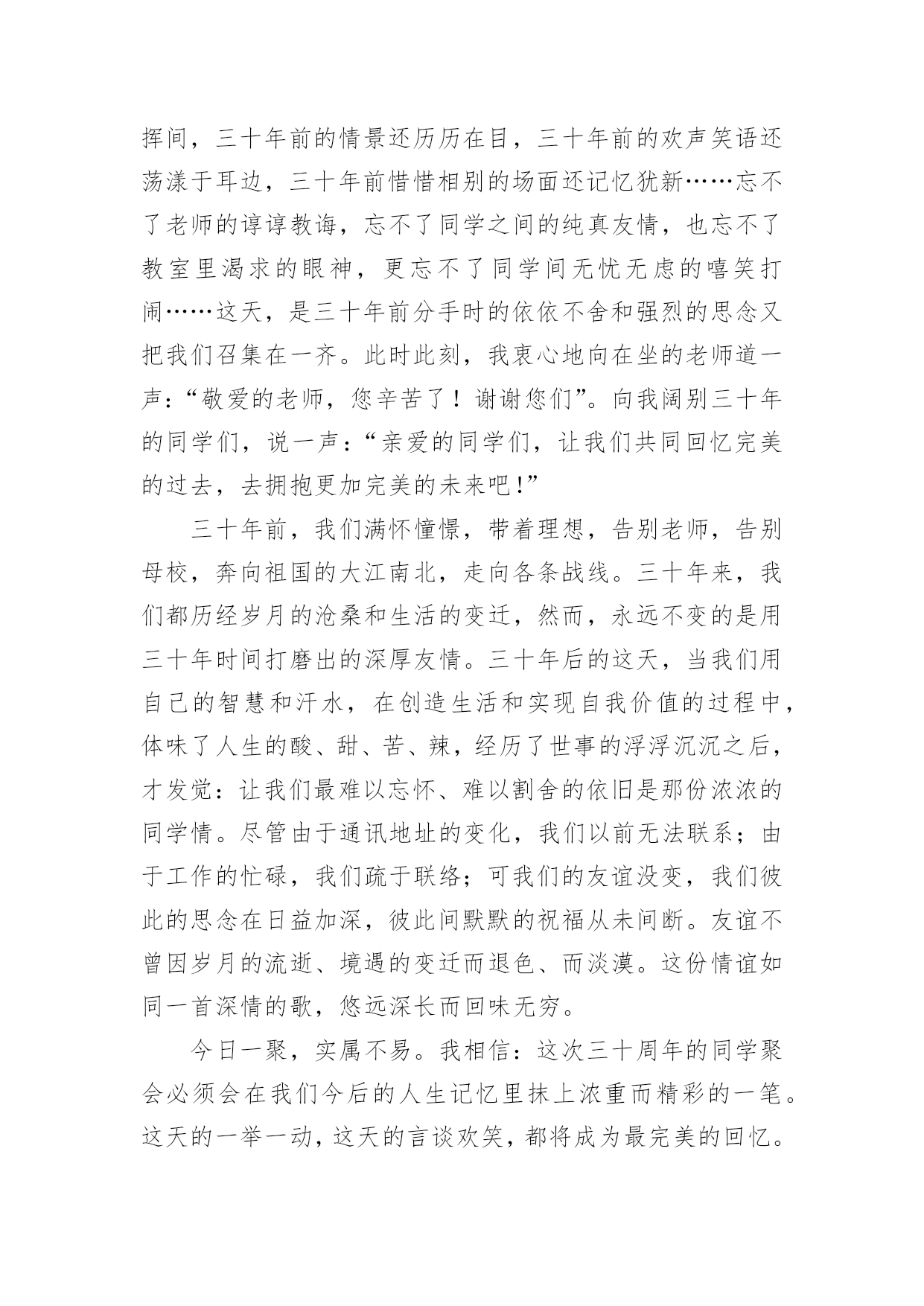 挥间，三十年前的情景还历历在目，三十年前的欢声笑语还荡漾于耳边，三十年前惜惜相别的场面还记忆犹新……忘不了老师的谆谆教诲，忘不了同学之间的纯真友情，也忘不了教室里渴求的眼神，更忘不了同学间无忧无虑的嘻笑打闹……这天，是三十年前分手时的依依不舍和强烈的思念又把我们召集在一齐。此时此刻，我衷心地向在坐的老师道一声：“敬爱的老师，您辛苦了！谢谢您们”。向我阔别三十年的同学们，说一声：“亲爱的同学们，让我们共同回忆完美的过去，去拥抱更加完美的未来吧!”

三十年前，我们满怀憧憬，带着理想，告别老师，告别母校，奔向祖国的大江南北，走向各条战线。三十年来，我们都历经岁月的沧桑和生活的变迁，然而，永远不变的是用三十年时间打磨出的深厚友情。三十年后的这天，当我们用自己的智慧和汗水，在创造生活和实现自我价值的过程中，体味了人生的酸、甜、苦、辣，经历了世事的浮浮沉沉之后，才发觉：让我们最难以忘怀、难以割舍的依旧是那份浓浓的同学情。尽管由于通讯地址的变化，我们以前无法联系；由于工作的忙碌，我们疏于联络；可我们的友谊没变，我们彼此的思念在日益加深，彼此间默默的祝福从未间断。友谊不曾因岁月的流逝、境遇的变迁而退色、而淡漠。这份情谊如同一首深情的歌，悠远深长而回味无穷。

今日一聚，实属不易。我相信：这次三十周年的同学聚会必须会在我们今后的人生记忆里抹上浓重而精彩的一笔。这天的一举一动，这天的言谈欢笑，都将成为最完美的回忆。